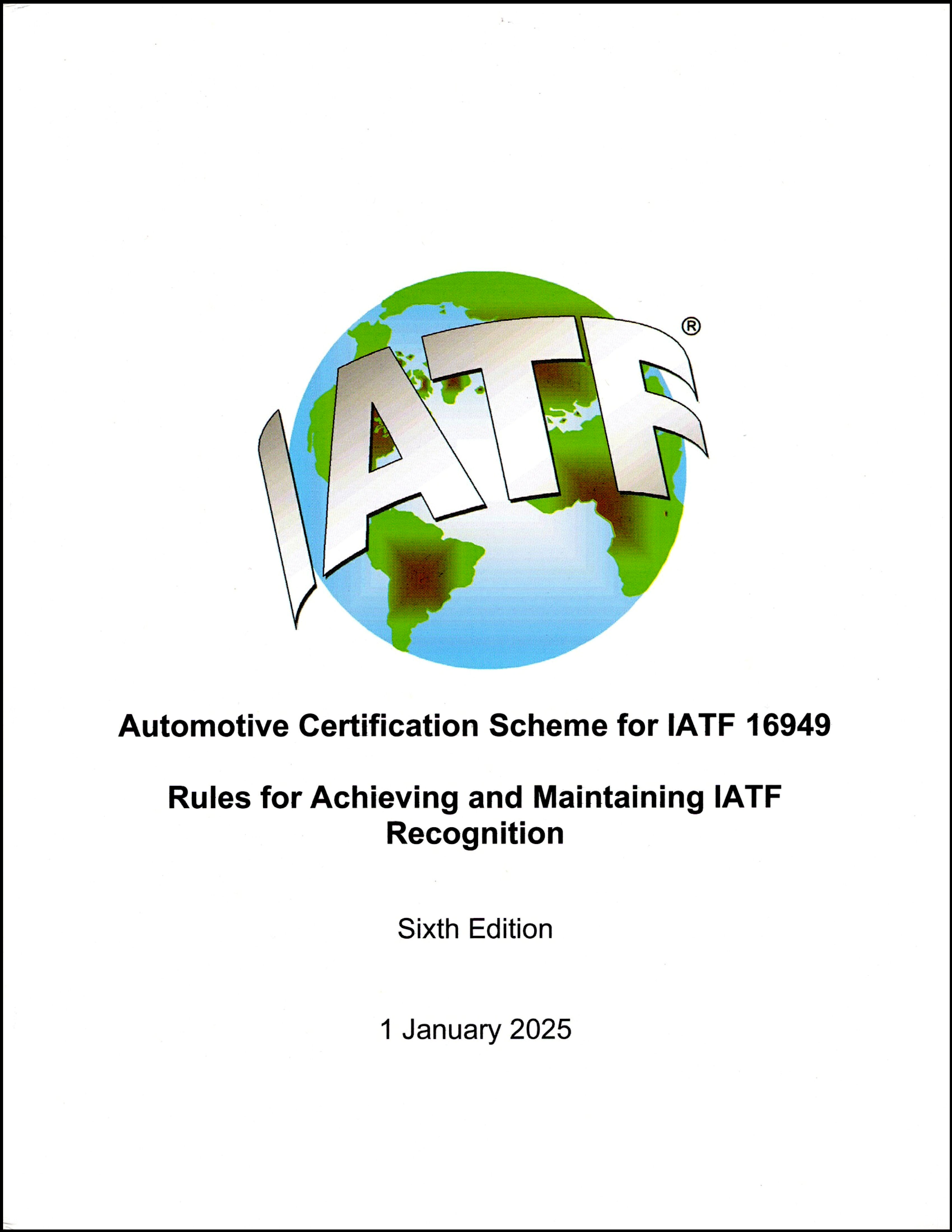 IATF®

Automotive Certification Scheme for IATF 16949

Rules for Achieving and Maintaining IATF Recognition

Sixth Edition

1 January 2025